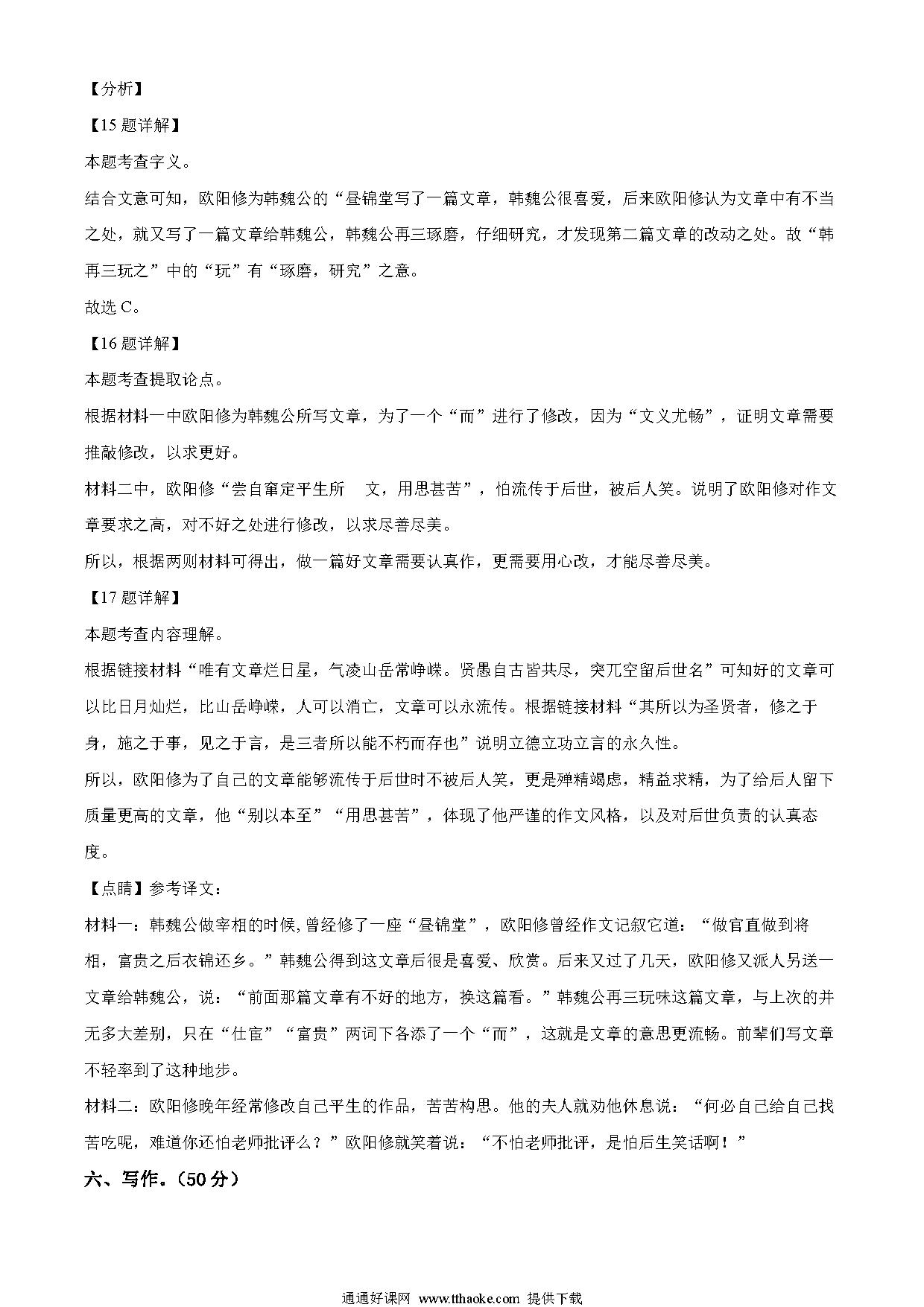 【分析】

【15 题详解】

本题考查字义。

结合文意可知，欧阳修为韩魏公的“昼锦堂写了一篇文章，韩魏公很喜爱，后来欧阳修认为文章中有不当之处，就又写了一篇文章给韩魏公，韩魏公再三琢磨，仔细研究，才发现第二篇文章的改动之处。故“韩再三玩之”中的“玩”有“琢磨，研究”之意。

故选 C。

【16 题详解】

本题考查提取论点。

根据材料一中欧阳修为韩魏公所写文章，为了一个“而”进行了修改，因为“文义尤畅”，证明文章需要推敲修改，以求更好。

材料二中，欧阳修“尝自窜定平生所 文，用思甚苦”，怕流传于后世，被后人笑。说明了欧阳修对作文章要求之高，对不好之处进行修改，以求尽善尽美。

所以，根据两则材料可得出，做一篇好文章需要认真作，更需要用心改，才能尽善尽美。

【17 题详解】

本题考查内容理解。

根据链接材料“唯有文章烂日星，气凌山岳常峥嵘。贤愚自古皆共尽，突兀空留后世名”可知好的文章可以比日月灿烂，比山岳峥嵘，人可以消亡，文章可以永流传。根据链接材料“其所以为圣贤者，修之于身，施之于事，见之于言，是三者所以能不朽而存也”说明立德立功立言的永久性。

所以，欧阳修为了自己的文章能够流传于后世时不被后人笑，更是殚精竭虑，精益求精，为了给后人留下质量更高的文章，他“别以本至”“用思甚苦”，体现了他严谨的作文风格，以及对后世负责的认真态度。

【点睛】参考译文：

材料一：韩魏公做宰相的时候,曾经修了一座“昼锦堂”，欧阳修曾经作文记叙它道：“做官直做到将相，富贵之后衣锦还乡。”韩魏公得到这文章后很是喜爱、欣赏。后来又过了几天，欧阳修又派人另送一文章给韩魏公，说：“前面那篇文章有不好的地方，换这篇看。”韩魏公再三玩味这篇文章，与上次的并无多大差别，只在“仕宦”“富贵”两词下各添了一个“而”，这就是文章的意思更流畅。前辈们写文章不轻率到了这种地步。

材料二：欧阳修晚年经常修改自己平生的作品，苦苦构思。他的夫人就劝他休息说：“何必自己给自己找苦吃呢，难道你还怕老师批评么？”欧阳修就笑着说：“不怕老师批评，是怕后生笑话啊！”

六、写作。(50 分)

通通好课网 www.tthaoke.com 提供下载